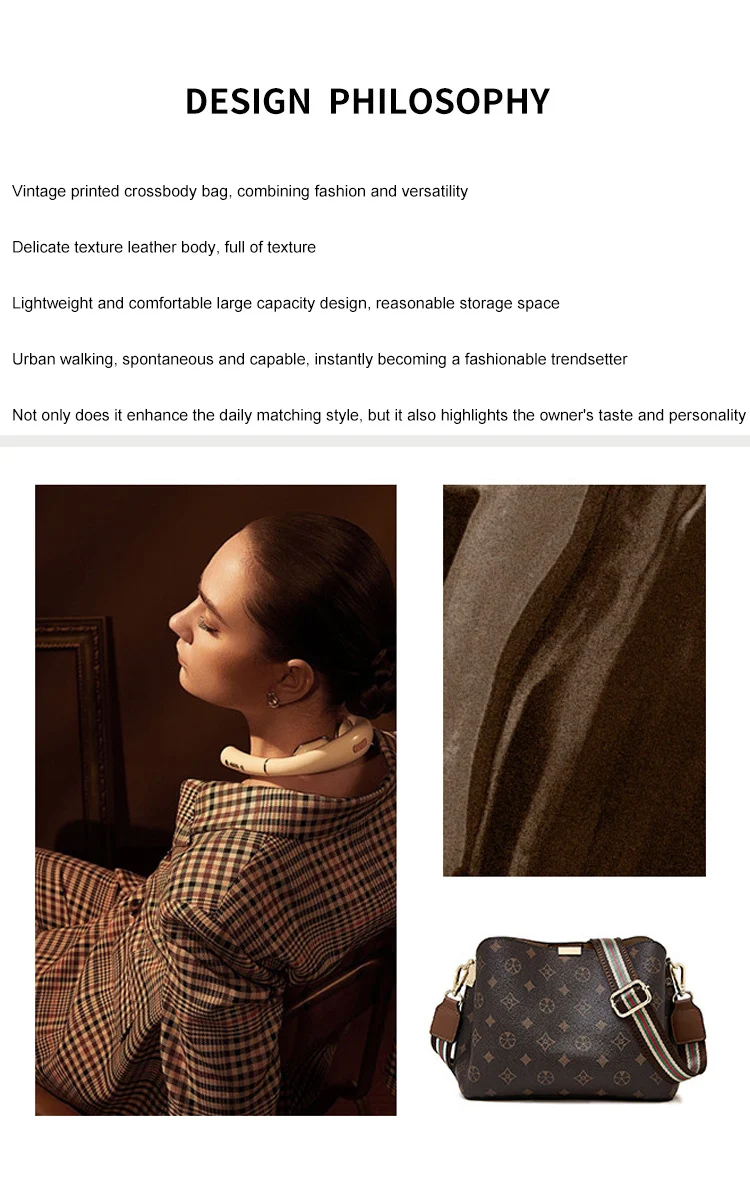 DESIGN PHILOSOPHY

Vintage printed crossbody bag, combining fashion and versatility

Delicate texture leather body, full of texture

Lightweight and comfortable large capacity design, reasonable storage space

Urban walking, spontaneous and capable, instantly becoming a fashionable trendsetter

Not only does it enhance the daily matching style, but it also highlights the owner's taste and personality